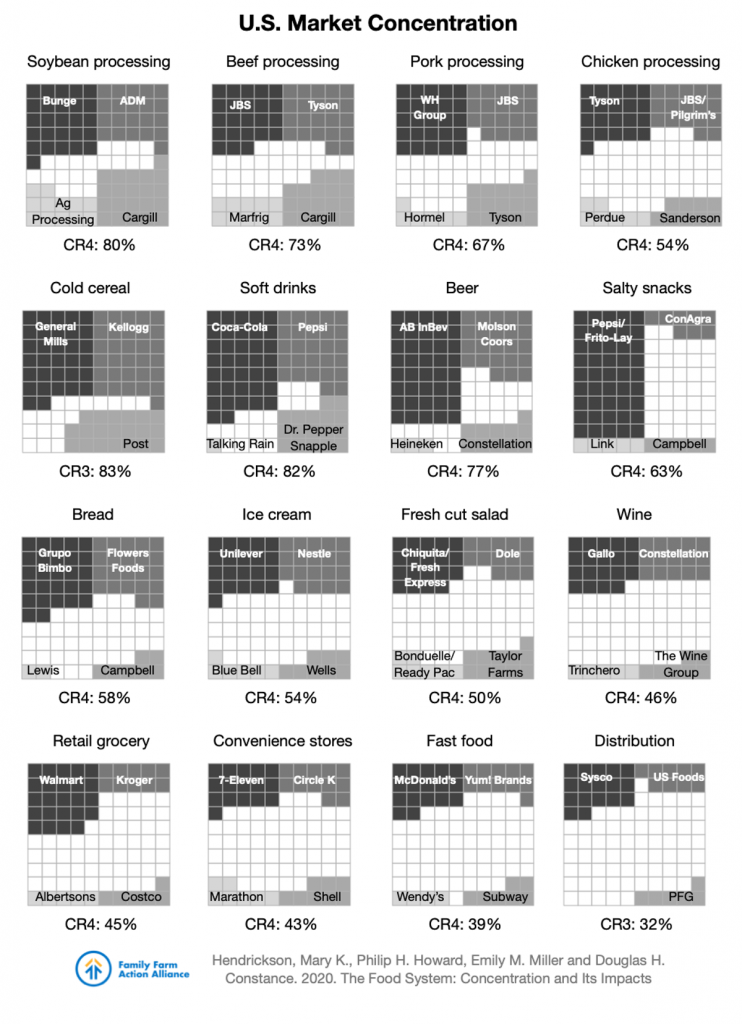 U.S. Market Concentration

Soybean processing
Bunge
ADM
Ag Processing
Cargill
CR4: 80%

Beef processing
JBS
Tyson
Marfrig
Cargill
CR4: 73%

Pork processing
WH Group
JBS
Hormel
Tyson
CR4: 67%

Chicken processing
Tyson
JBS/ Pilgrim's
Perdue
Sanderson
CR4: 54%

Cold cereal
General Mills
Kellogg
Post
CR3: 83%

Soft drinks
Coca-Cola
Pepsi
Talking Rain
Dr. Pepper Snapple
CR4: 82%

Beer
AB InBev
Molson Coors
Heineken
Constellation
CR4: 77%

Salty snacks
Pepsi/ Frito-Lay
ConAgra
Link
Campbell
CR4: 63%

Bread
Grupo Bimbo
Flowers Foods
Lewis
Campbell
CR4: 58%

Ice cream
Unilever
Nestle
Blue Bell
Wells
CR4: 54%

Fresh cut salad
Chiquita/ Fresh Express
Dole
Bonduelle/ Ready Pac
Taylor Farms
CR4: 50%

Wine
Gallo
Constellation
Trinchero
The Wine Group
CR4: 46%

Retail grocery
Walmart
Kroger
Albertsons
Costco
CR4: 45%

Convenience stores
7-Eleven
Circle K
Marathon
Shell
CR4: 43%

Fast food
McDonald's
Yum! Brands
Wendy's
Subway
CR4: 39%

Distribution
Sysco
US Foods
PFG
CR3: 32%

Family Farm Action Alliance

Hendrickson, Mary K., Philip H. Howard, Emily M. Miller and Douglas H. Constance. 2020. The Food System: Concentration and Its Impacts